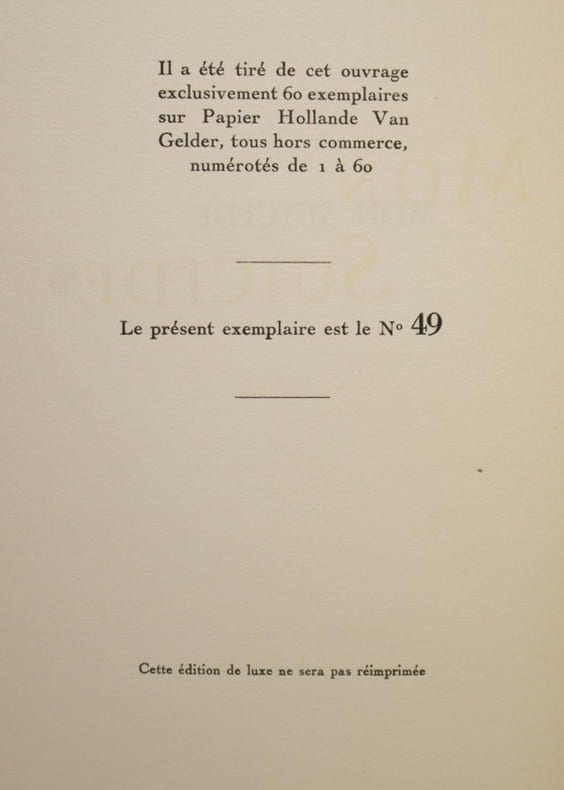 Il a été tiré de cet ouvrage exclusivement 60 exemplaires sur Papier Hollande Van Gelder, tous hors commerce, numérotés de 1 à 60

Le présent exemplaire est le N° 49

Cette édition de luxe ne sera pas réimprimée